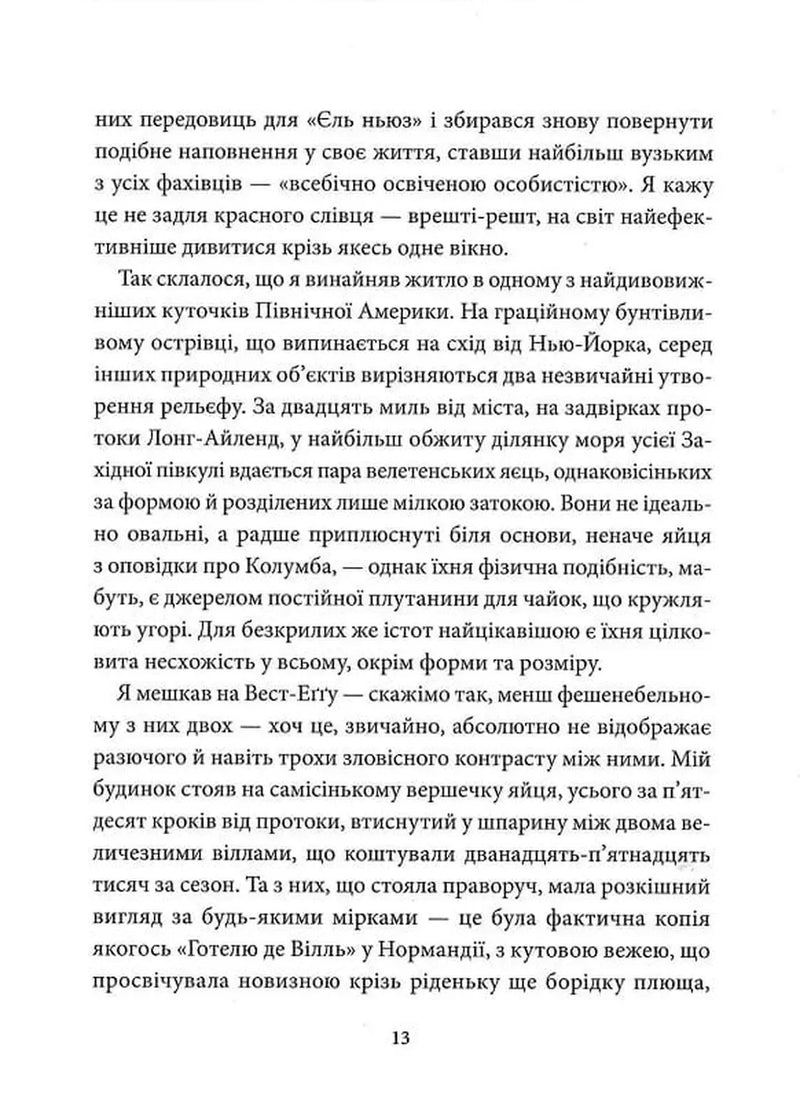 них передовиць для «Єль ньюз» і збирався знову повернути подібне наповнення у своє життя, ставши найбільш вузьким з усіх фахівців — «всебічно освіченою особистістю». Я кажу це не задля красного слівця — врешті-решт, на світ найефективніше дивитися крізь якесь одне вікно.

Так склалося, що я винайняв житло в одному з найдивовижніших куточків Північної Америки. На граційному бунтівливому острівці, що випинається на схід від Нью-Йорка, серед інших природних об'єктів вирізняються два незвичайні утворення рельєфу. За двадцять миль від міста, на задвірках протоки Лонг-Айленд, у найбільш обжиту ділянку моря усієї Західної півкулі вдається пара велетенських яєць, однаковісіньких за формою й розділених лише мілкою затокою. Вони не ідеально овальні, а радше приплюснуті біля основи, неначе яйця з оповідки про Колумба, — однак їхня фізична подібність, мабуть, є джерелом постійної плутанини для чайок, що кружляють угорі. Для безкрилих же істот найцікавішою є їхня цілковита несхожість у всьому, окрім форми та розміру.

Я мешкав на Вест-Еґґу — скажімо так, менш фешенебельному з них двох — хоч це, звичайно, абсолютно не відображає разючого й навіть трохи зловісного контрасту між ними. Мій будинок стояв на самісінькому вершечку яйця, усього за п'ятдесят кроків від протоки, втиснутий у шпарину між двома величезними віллами, що коштували дванадцять-п'ятнадцять тисяч за сезон. Та з них, що стояла праворуч, мала розкішний вигляд за будь-якими мірками — це була фактична копія якогось «Готелю де Вілль» у Нормандії, з кутовою вежею, що просвічувала новизною крізь ріденьку ще борідку плюща,

13